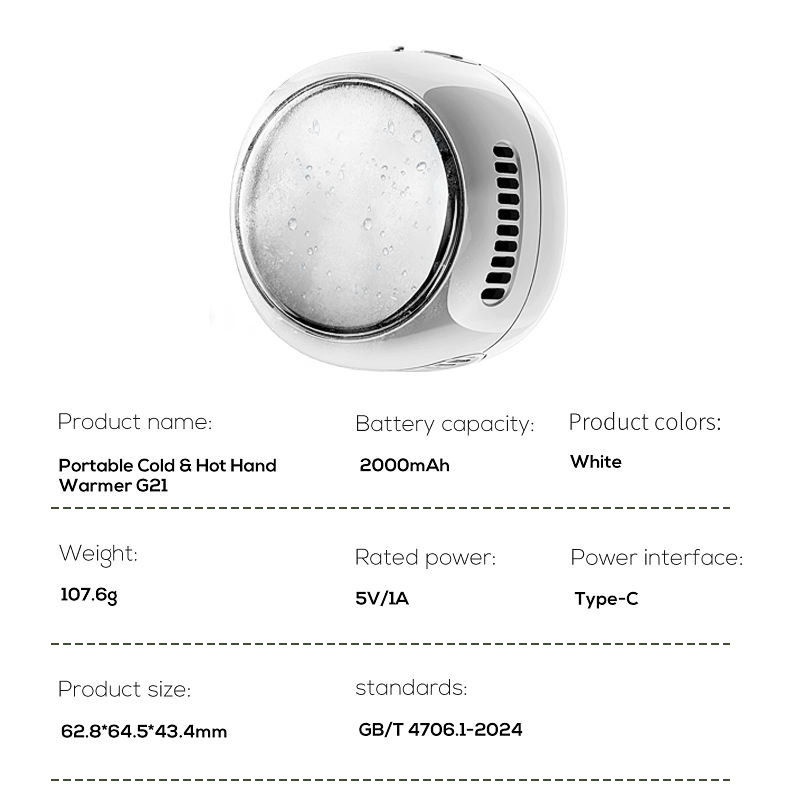 Product name:

Portable Cold & Hot Hand Warmer G21

Battery capacity:

2000mAh

Product colors:

White

Weight:

107.6g

Rated power:

5V/1A

Power interface:

Type-C

Product size:

62.8*64.5*43.4mm

standards:

GB/T 4706.1-2024